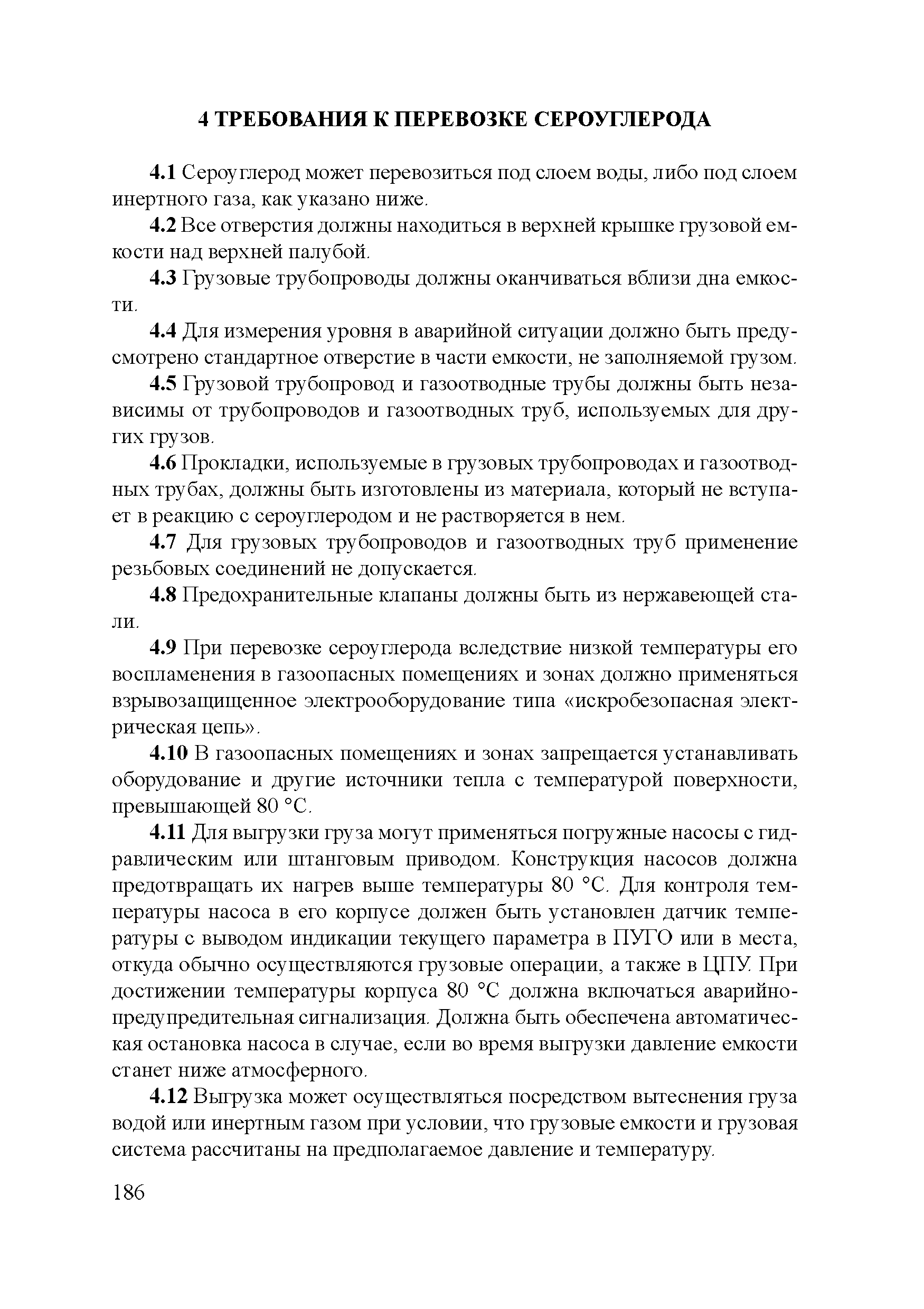 4 ТРЕБОВАНИЯ К ПЕРЕВОЗКЕ СЕРОУГЛЕРОДА

4.1 Сероуглерод может перевозиться под слоем воды, либо под слоем инертного газа, как указано ниже.

4.2 Все отверстия должны находиться в верхней крышке грузовой емкости над верхней палубой.

4.3 Грузовые трубопроводы должны оканчиваться вблизи дна емкости.

4.4 Для измерения уровня в аварийной ситуации должно быть предусмотрено стандартное отверстие в части емкости, не заполняемой грузом.

4.5 Грузовой трубопровод и газоотводные трубы должны быть независимы от трубопроводов и газоотводных труб, используемых для других грузов.

4.6 Прокладки, используемые в грузовых трубопроводах и газоотводных трубах, должны быть изготовлены из материала, который не вступает в реакцию с сероуглеродом и не растворяется в нем.

4.7 Для грузовых трубопроводов и газоотводных труб применение резьбовых соединений не допускается.

4.8 Предохранительные клапаны должны быть из нержавеющей стали.

4.9 При перевозке сероуглерода вследствие низкой температуры его воспламенения в газоопасных помещениях и зонах должно применяться взрывозащищенное электрооборудование типа «искробезопасная электрическая цепь».

4.10 В газоопасных помещениях и зонах запрещается устанавливать оборудование и другие источники тепла с температурой поверхности, превышающей 80 °С.

4.11 Для выгрузки груза могут применяться погружные насосы с гидравлическим или штанговым приводом. Конструкция насосов должна предотвращать их нагрев выше температуры 80 °С. Для контроля температуры насоса в его корпусе должен быть установлен датчик температуры с выводом индикации текущего параметра в ПУГО или в места, откуда обычно осуществляются грузовые операции, а также в ЦПУ. При достижении температуры корпуса 80 °С должна включаться аварийно-предупредительная сигнализация. Должна быть обеспечена автоматическая остановка насоса в случае, если во время выгрузки давление емкости станет ниже атмосферного.

4.12 Выгрузка может осуществляться посредством вытеснения груза водой или инертным газом при условии, что грузовые емкости и грузовая система рассчитаны на предполагаемое давление и температуру.

186